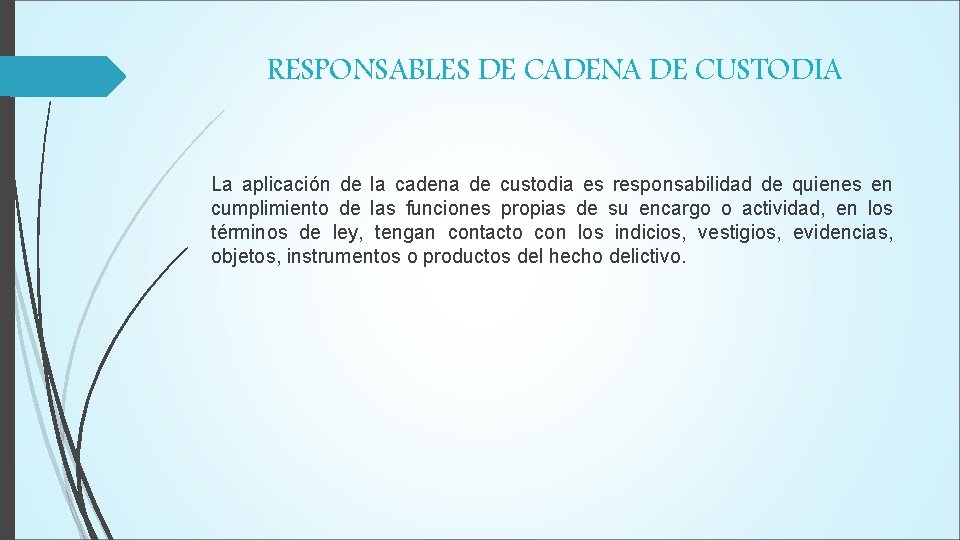 RESPONSABLES DE CADENA DE CUSTODIA

La aplicación de la cadena de custodia es responsabilidad de quienes en cumplimiento de las funciones propias de su encargo o actividad, en los términos de ley, tengan contacto con los indicios, vestigios, evidencias, objetos, instrumentos o productos del hecho delictivo.